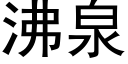 沸泉